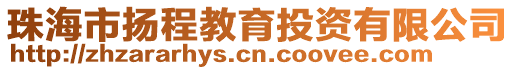 珠海市扬程教育投资有限公司
http://zhzararhys.cn.coovee.com